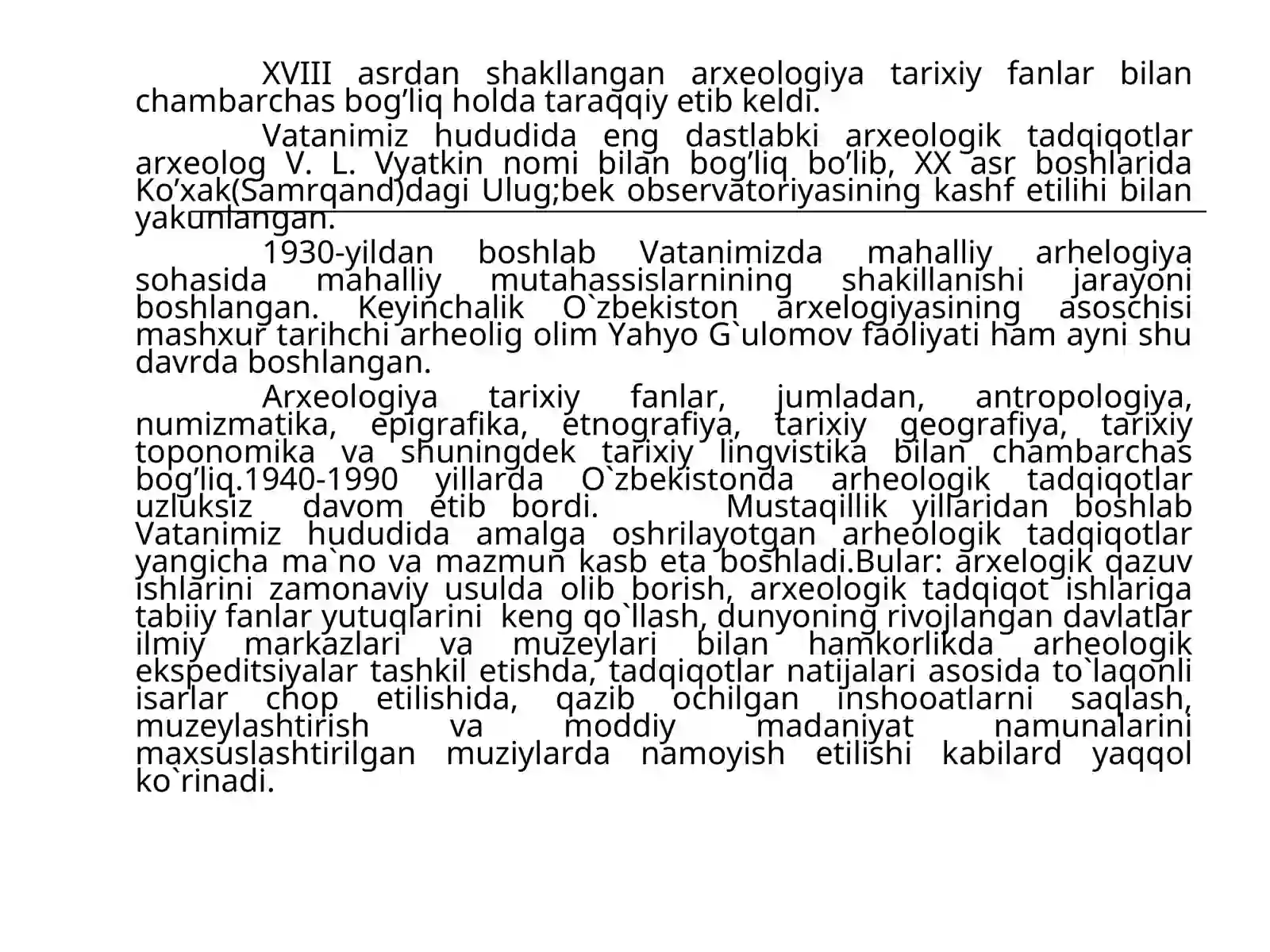 XVIII asrdan shakllangan arxeologiya tarixiy fanlar bilan chambarchas bog'liq holda taraqqiy etib keldi.

Vatanimiz hududida eng dastlabki arxeologik tadqiqotlar arxeolog V. L. Vyatkin nomi bilan bog'liq bo'lib, XX asr boshlarida Ko'xak(Samrqand)dagi Ulug;bek observatoriyasining kashf etilihi bilan yakunlangan.

1930-yildan boshlab Vatanimizda mahalliy arhelogiya sohasida mahalliy mutahassislarnining shakillanishi jarayoni boshlangan. Keyinchalik O`zbekiston arxelogiyasining asoschisi mashxur tarihchi arheolig olim Yahyo G`ulomov faoliyati ham ayni shu davrda boshlangan.

Arxeologiya tarixiy fanlar, jumladan, antropologiya, numizmatika, epigrafika, etnografiya, tarixiy geografiya, tarixiy toponomika va shuningdek tarixiy lingvistika bilan chambarchas bog'liq.1940-1990 yillarda O`zbekistonda arheologik tadqiqotlar uzluksiz davom etib bordi. Mustaqillik yillaridan boshlab Vatanimiz hududida amalga oshrilayotgan arheologik tadqiqotlar yangicha ma`no va mazmun kasb eta boshladi.Bular: arxelogik qazuv ishlarini zamonaviy usulda olib borish, arxeologik tadqiqot ishlariga tabiiy fanlar yutuqlarini keng qo`llash, dunyoning rivojlangan davlatlar ilmiy markazlari va muzeylari bilan hamkorlikda arheologik ekspeditsiyalar tashkil etishda, tadqiqotlar natijalari asosida to`laqonli isarlar chop etilishida, qazib ochilgan inshooatlarni saqlash, muzeylashtirish va moddiy madaniyat namunalarini maxsuslashtirilgan muziylarda namoyish etilishi kabilard yaqqol ko`rinadi.